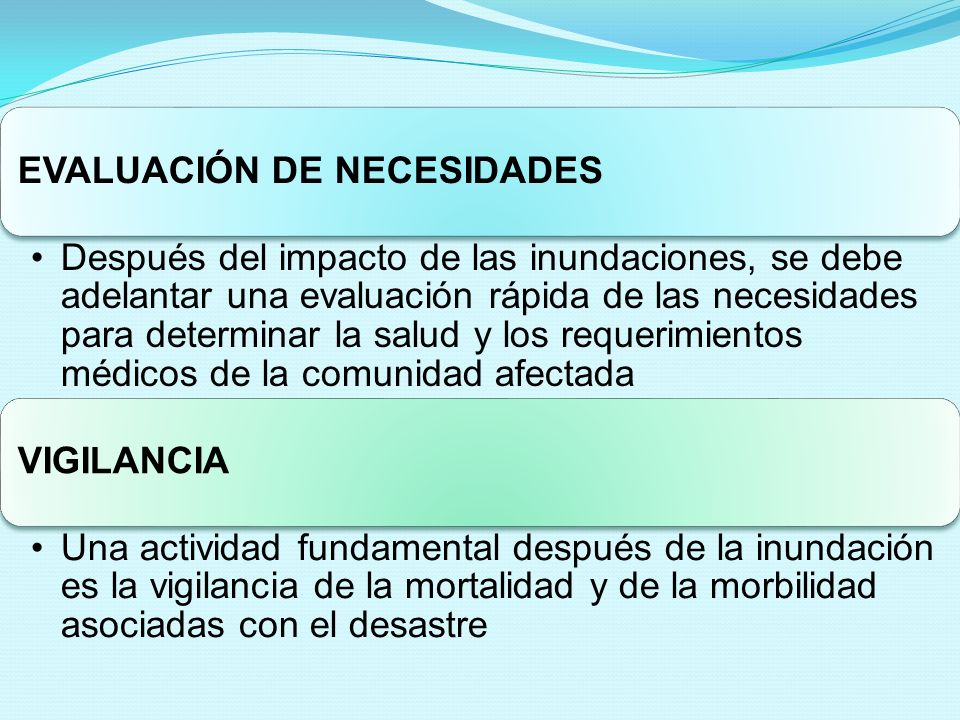 EVALUACIÓN DE NECESIDADES

• Después del impacto de las inundaciones, se debe adelantar una evaluación rápida de las necesidades para determinar la salud y los requerimientos médicos de la comunidad afectada

VIGILANCIA

• Una actividad fundamental después de la inundación es la vigilancia de la mortalidad y de la morbilidad asociadas con el desastre